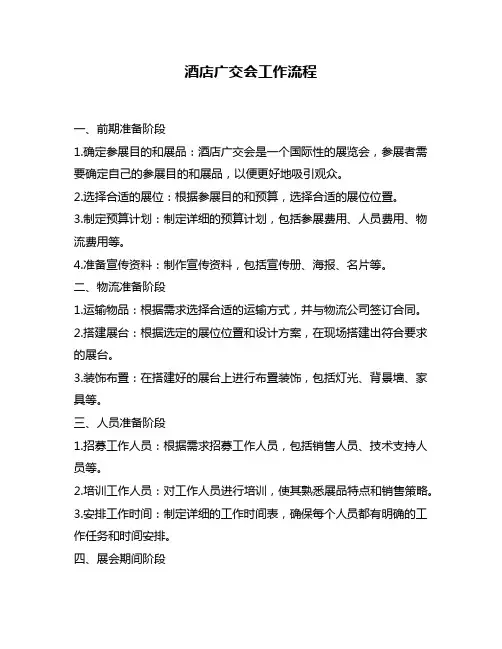 酒店广交会工作流程

一、前期准备阶段

1.确定参展目的和展品：酒店广交会是一个国际性的展览会，参展者需要确定自己的参展目的和展品，以便更好地吸引观众。

2.选择合适的展位：根据参展目的和预算，选择合适的展位位置。

3.制定预算计划：制定详细的预算计划，包括参展费用、人员费用、物流费用等。

4.准备宣传资料：制作宣传资料，包括宣传册、海报、名片等。

二、物流准备阶段

1.运输物品：根据需求选择合适的运输方式，并与物流公司签订合同。

2.搭建展台：根据选定的展位位置和设计方案，在现场搭建出符合要求的展台。

3.装饰布置：在搭建好的展台上进行布置装饰，包括灯光、背景墙、家具等。

三、人员准备阶段

1.招募工作人员：根据需求招募工作人员，包括销售人员、技术支持人员等。

2.培训工作人员：对工作人员进行培训，使其熟悉展品特点和销售策略。

3.安排工作时间：制定详细的工作时间表，确保每个人员都有明确的工作任务和时间安排。

四、展会期间阶段